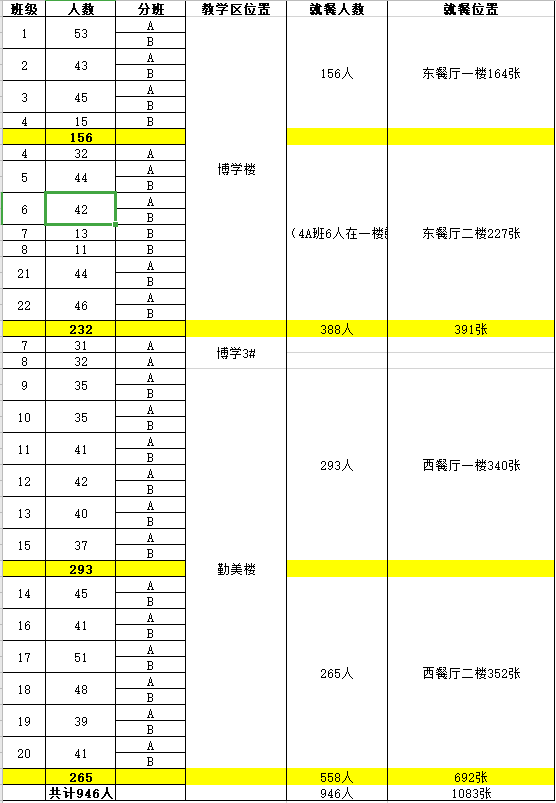 | 班级 | 人数 | 分班 | 教学区位置 | 就餐人数 | 就餐位置 |
|---|---|---|---|---|---|
| 1 | 53 | A | 博学楼 | 156人 | 东餐厅一楼164张 |
| | | B | | | |
| 2 | 43 | A | | | |
| | | B | | | |
| 3 | 45 | A | | | |
| | | B | | | |
| 4 | 15 | B | | | |
| | 156 | | | | |
| 4 | 32 | A | | (4A班6人在一楼 | 东餐厅二楼227张 |
| 5 | 44 | A | | | |
| | | B | | | |
| 6 | 42 | A | | | |
| | | B | | | |
| 7 | 13 | B | | | |
| 8 | 11 | B | | | |
| 21 | 44 | A | | | |
| | | B | | | |
| 22 | 46 | A | | | |
| | | B | | | |
| | 232 | | | 388人 | 391张 |
| 7 | 31 | A | 博学3# | | |
| 8 | 32 | A | | | |
| 9 | 35 | A | 勤美楼 | 293人 | 西餐厅一楼340张 |
| | | B | | | |
| 10 | 35 | A | | | |
| | | B | | | |
| 11 | 41 | A | | | |
| | | B | | | |
| 12 | 42 | A | | | |
| | | B | | | |
| 13 | 40 | A | | | |
| | | B | | | |
| 15 | 37 | A | | | |
| | | B | | | |
| | 293 | | | | |
| 14 | 45 | A | | 265人 | 西餐厅二楼352张 |
| | | B | | | |
| 16 | 41 | A | | | |
| | | B | | | |
| 17 | 51 | A | | | |
| | | B | | | |
| 18 | 48 | A | | | |
| | | B | | | |
| 19 | 39 | A | | | |
| | | B | | | |
| 20 | 41 | A | | | |
| | | B | | | |
| | 265 | | | 558人 | 692张 |
| | 共计946人 | | | 946人 | 1083张 |